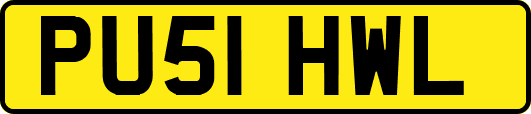 PU51 HWL